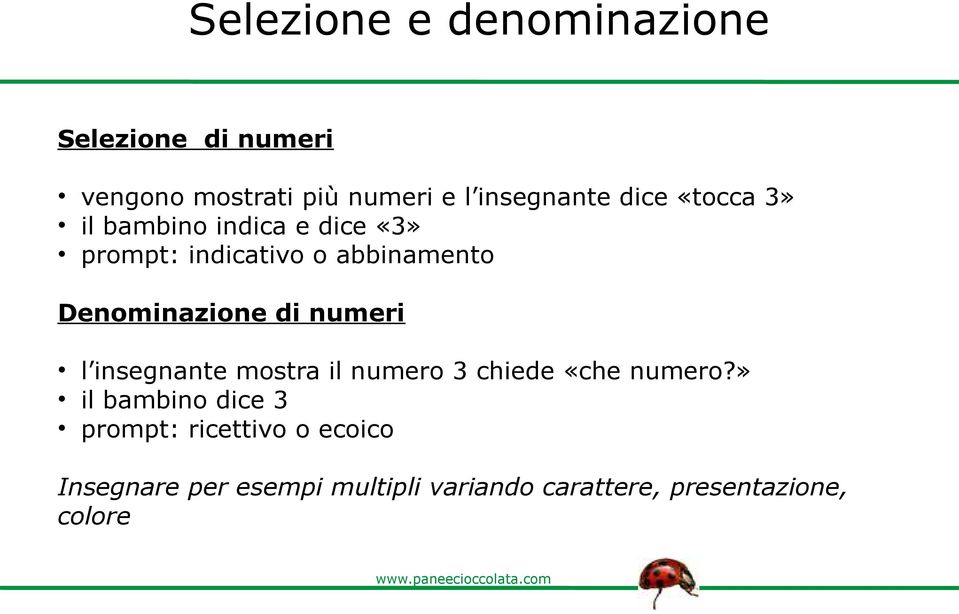 Selezione e denominazione

Selezione  di numeri

• vengono mostrati più numeri e l'insegnante dice «tocca 3»
• il bambino indica e dice «3»
• prompt: indicativo o abbinamento

Denominazione di numeri

• l'insegnante mostra il numero 3 chiede «che numero?»
• il bambino dice 3
• prompt: ricettivo o ecoico

Insegnare per esempi multipli variando carattere, presentazione, colore

www.paneecioccolata.com